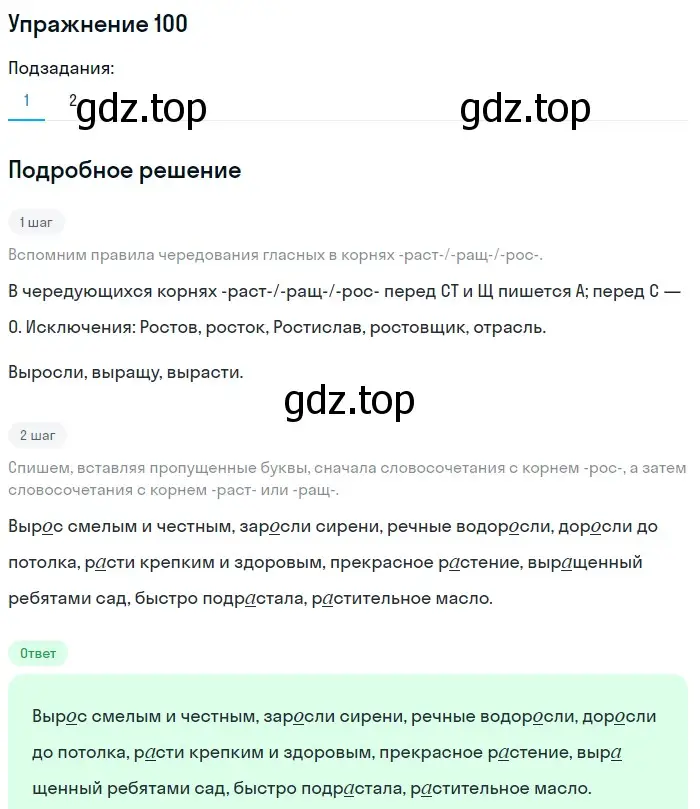 Упражнение 100

Подзадания:

1 2 gdz.top gdz.top

Подробное решение

1 шаг

Вспомним правила чередования гласных в корнях -раст-/-ращ-/-рос-.

В чередующихся корнях -раст-/-ращ-/-рос- перед СТ и Щ пишется А; перед С — О. Исключения: Ростов, росток, Ростислав, ростовщик, отрасль.

Выросли, выращу, вырасти.

gdz.top

2 шаг

Спишем, вставляя пропущенные буквы, сначала словосочетания с корнем -рос-, а затем словосочетания с корнем -раст- или -ращ-.

Вырос смелым и честным, заросли сирени, речные водоросли, доросли до потолка, расти крепким и здоровым, прекрасное растение, выращенный ребятами сад, быстро подрастала, растительное масло.

Ответ

Вырос смелым и честным, заросли сирени, речные водоросли, доросли до потолка, расти крепким и здоровым, прекрасное растение, выращенный ребятами сад, быстро подрастала, растительное масло.